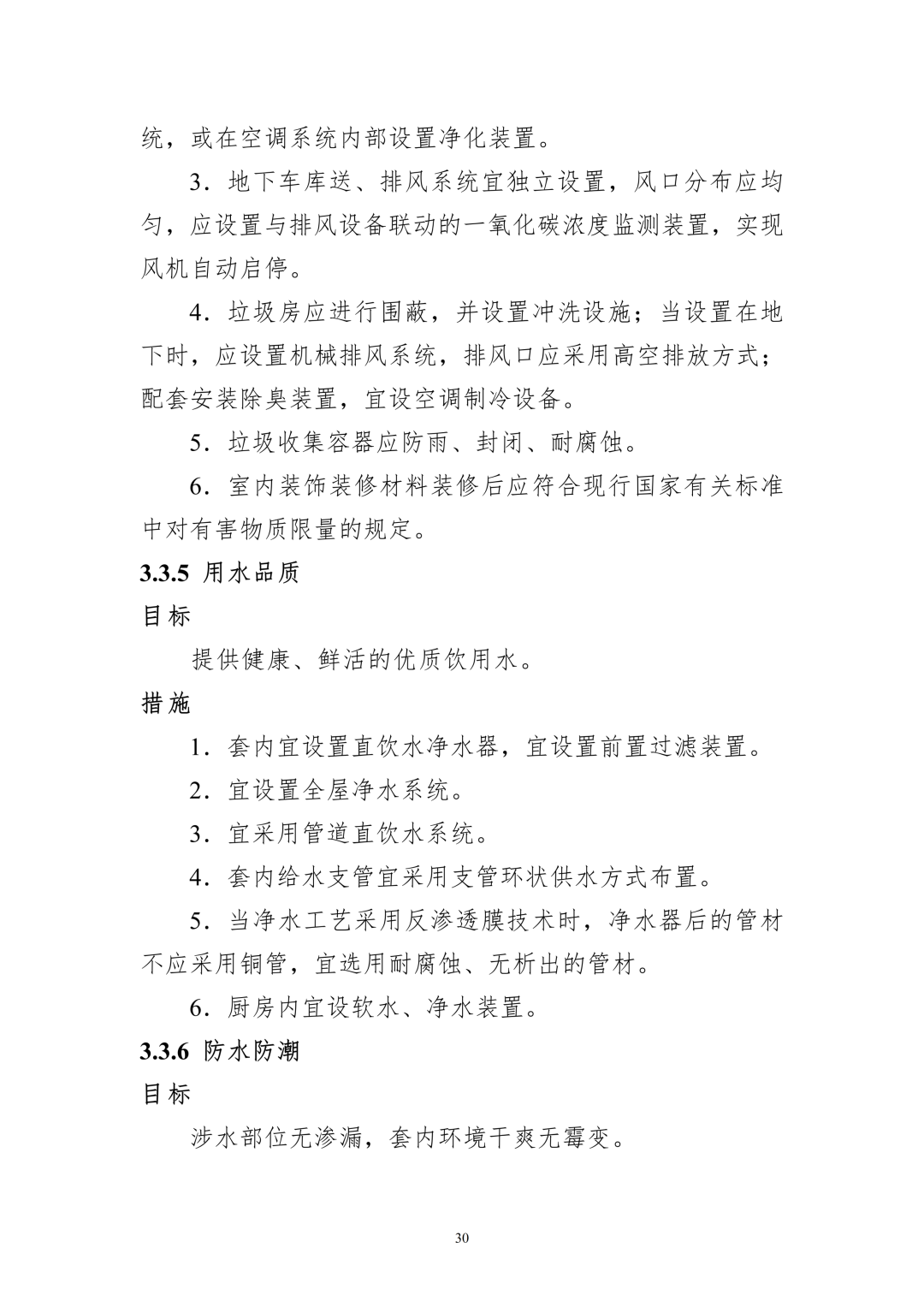 统，或在空调系统内部设置净化装置。

3．地下车库送、排风系统宜独立设置，风口分布应均匀，应设置与排风设备联动的一氧化碳浓度监测装置，实现风机自动启停。

4．垃圾房应进行围蔽，并设置冲洗设施；当设置在地下时，应设置机械排风系统，排风口应采用高空排放方式；配套安装除臭装置，宜设空调制冷设备。

5．垃圾收集容器应防雨、封闭、耐腐蚀。

6．室内装饰装修材料装修后应符合现行国家有关标准中对有害物质限量的规定。

3.3.5 用水品质

目标

提供健康、鲜活的优质饮用水。

措施

1．套内宜设置直饮水净水器，宜设置前置过滤装置。

2．宜设置全屋净水系统。

3．宜采用管道直饮水系统。

4．套内给水支管宜采用支管环状供水方式布置。

5．当净水工艺采用反渗透膜技术时，净水器后的管材不应采用铜管，宜选用耐腐蚀、无析出的管材。

6．厨房内宜设软水、净水装置。

3.3.6 防水防潮

目标

涉水部位无渗漏，套内环境干爽无霉变。

30